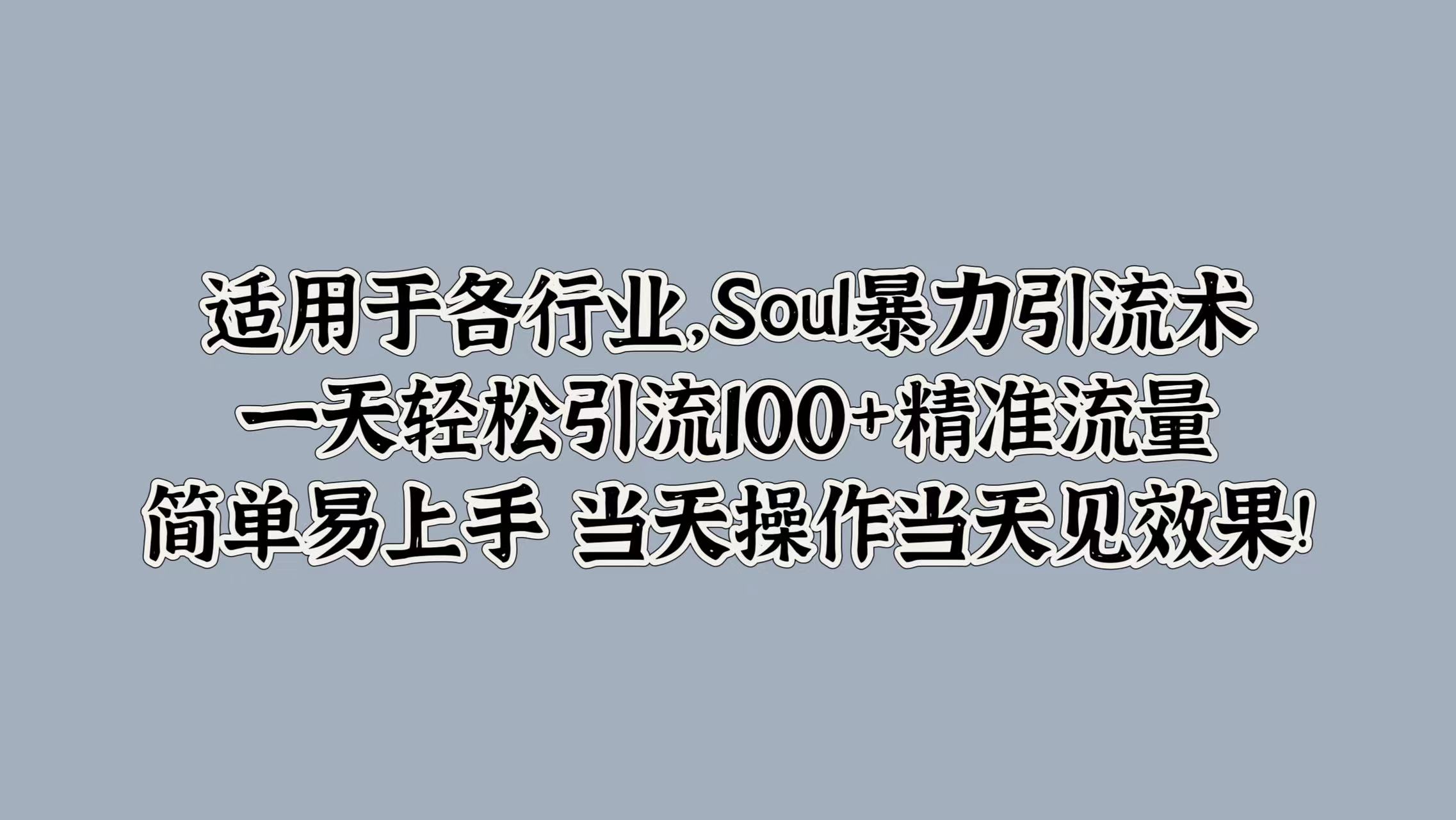 适用于各行业,Soul暴力引流术
一天轻松引流100+精准流量
简单易上手 当天操作当天见效果!